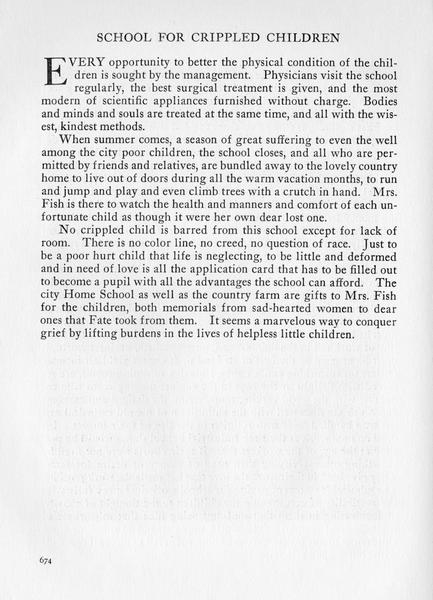 SCHOOL FOR CRIPPLED CHILDREN

EVERY opportunity to better the physical condition of the children is sought by the management. Physicians visit the school regularly, the best surgical treatment is given, and the most modern of scientific appliances furnished without charge. Bodies and minds and souls are treated at the same time, and all with the wisest, kindest methods.

When summer comes, a season of great suffering to even the well among the city poor children, the school closes, and all who are permitted by friends and relatives, are bundled away to the lovely country home to live out of doors during all the warm vacation months, to run and jump and play and even climb trees with a crutch in hand. Mrs. Fish is there to watch the health and manners and comfort of each unfortunate child as though it were her own dear lost one.

No crippled child is barred from this school except for lack of room. There is no color line, no creed, no question of race. Just to be a poor hurt child that life is neglecting, to be little and deformed and in need of love is all the application card that has to be filled out to become a pupil with all the advantages the school can afford. The city Home School as well as the country farm are gifts to Mrs. Fish for the children, both memorials from sad-hearted women to dear ones that Fate took from them. It seems a marvelous way to conquer grief by lifting burdens in the lives of helpless little children.

674